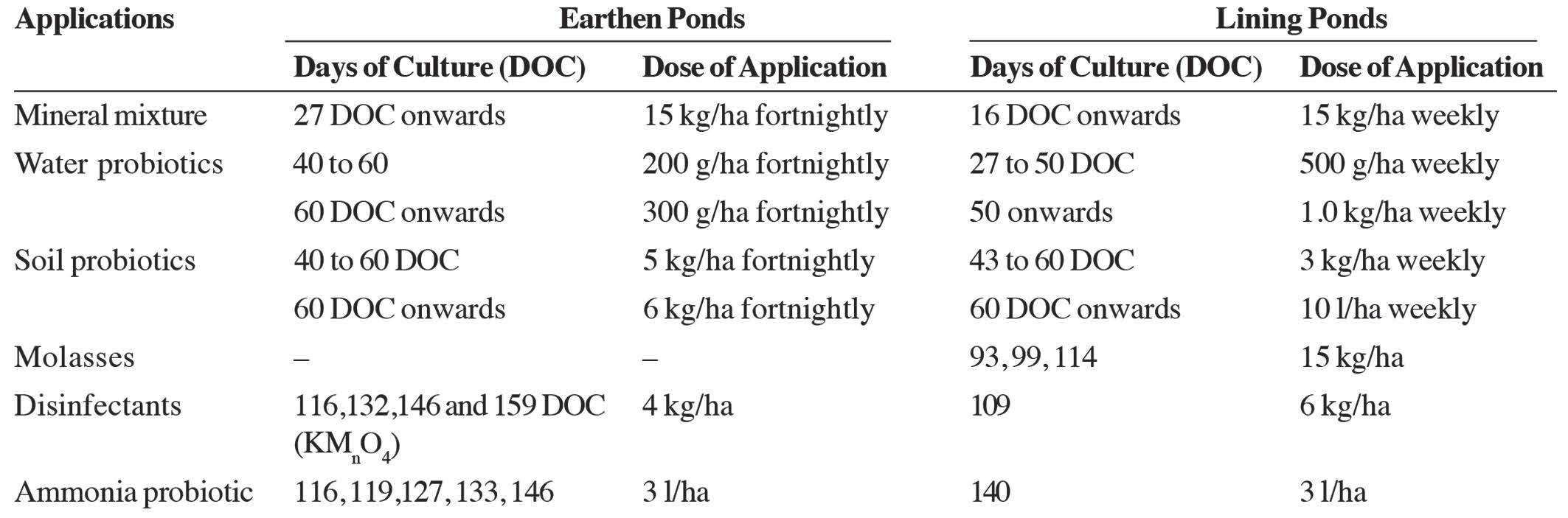 | Applications | Earthen Ponds | | Lining Ponds | |
|---|---|---|---|---|
| | Days of Culture (DOC) | Dose of Application | Days of Culture (DOC) | Dose of Application |
| Mineral mixture | 27 DOC onwards | 15 kg/ha fortnightly | 16 DOC onwards | 15 kg/ha weekly |
| Water probiotics | 40 to 60 | 200 g/ha fortnightly | 27 to 50 DOC | 500 g/ha weekly |
| | 60 DOC onwards | 300 g/ha fortnightly | 50 onwards | 1.0 kg/ha weekly |
| Soil probiotics | 40 to 60 DOC | 5 kg/ha fortnightly | 43 to 60 DOC | 3 kg/ha weekly |
| | 60 DOC onwards | 6 kg/ha fortnightly | 60 DOC onwards | 10 l/ha weekly |
| Molasses | – | – | 93, 99, 114 | 15 kg/ha |
| Disinfectants | 116,132,146 and 159 DOC ($KM_nO_4$) | 4 kg/ha | 109 | 6 kg/ha |
| Ammonia probiotic | 116, 119,127, 133, 146 | 3 l/ha | 140 | 3 l/ha |